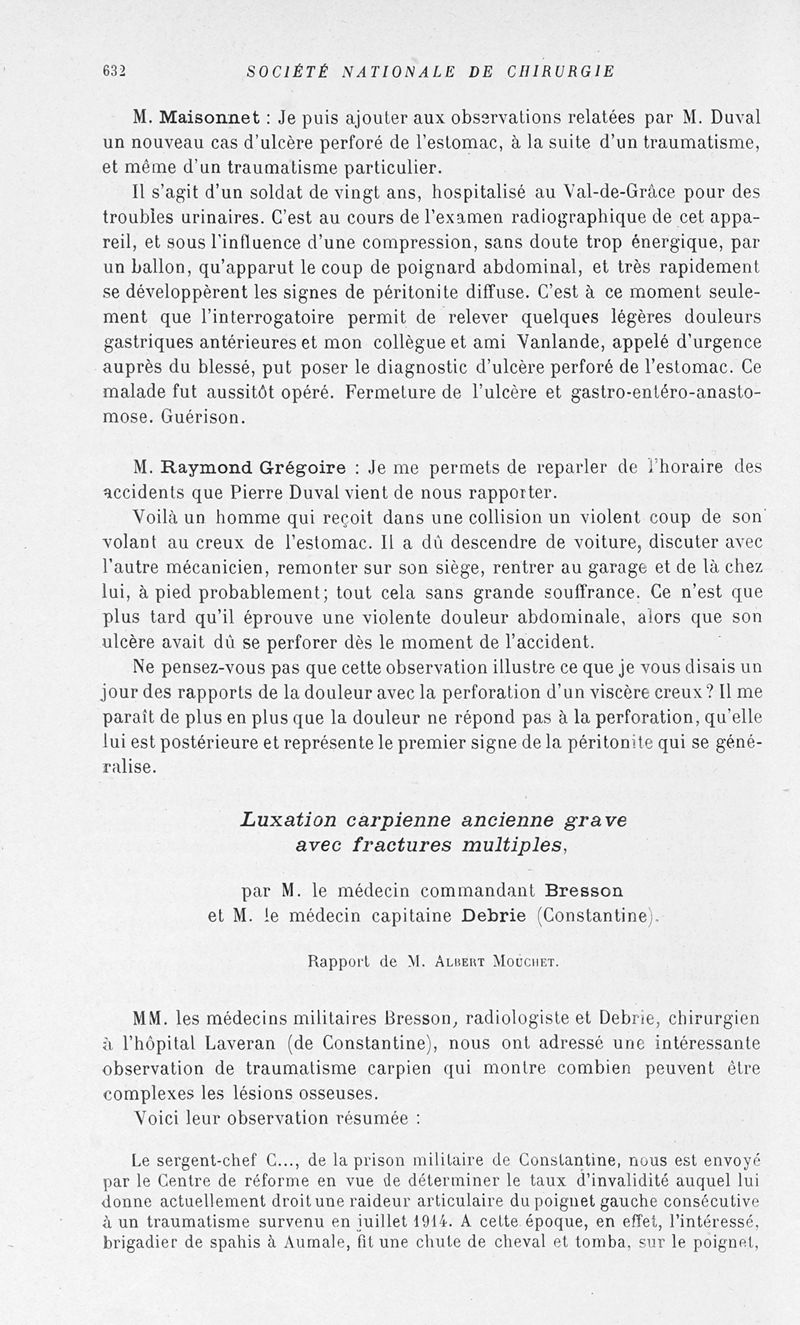 632 SOCIÉTÉ NATIONALE DE CHIRURGIE

M. Maisonnet : Je puis ajouter aux observations relatées par M. Duval un nouveau cas d'ulcère perforé de l'estomac, à la suite d'un traumatisme, et même d'un traumatisme particulier.

Il s'agit d'un soldat de vingt ans, hospitalisé au Val-de-Grâce pour des troubles urinaires. C'est au cours de l'examen radiographique de cet appareil, et sous l'influence d'une compression, sans doute trop énergique, par un ballon, qu'apparut le coup de poignard abdominal, et très rapidement se développèrent les signes de péritonite diffuse. C'est à ce moment seulement que l'interrogatoire permit de relever quelques légères douleurs gastriques antérieures et mon collègue et ami Vanlande, appelé d'urgence auprès du blessé, put poser le diagnostic d'ulcère perforé de l'estomac. Ce malade fut aussitôt opéré. Fermeture de l'ulcère et gastro-entéro-anastomose. Guérison.

M. Raymond Grégoire : Je me permets de reparler de l'horaire des accidents que Pierre Duval vient de nous rapporter.

Voilà un homme qui reçoit dans une collision un violent coup de son volant au creux de l'estomac. Il a dû descendre de voiture, discuter avec l'autre mécanicien, remonter sur son siège, rentrer au garage et de là chez lui, à pied probablement; tout cela sans grande souffrance. Ce n'est que plus tard qu'il éprouve une violente douleur abdominale, alors que son ulcère avait dû se perforer dès le moment de l'accident.

Ne pensez-vous pas que cette observation illustre ce que je vous disais un jour des rapports de la douleur avec la perforation d'un viscère creux? Il me paraît de plus en plus que la douleur ne répond pas à la perforation, qu'elle lui est postérieure et représente le premier signe de la péritonite qui se généralise.

Luxation carpienne ancienne grave avec fractures multiples,

par M. le médecin commandant Bresson et M. le médecin capitaine Debrie (Constantine).

Rapport de M. Albert Mouchet.

MM. les médecins militaires Bresson, radiologiste et Debrie, chirurgien à l'hôpital Laveran (de Constantine), nous ont adressé une intéressante observation de traumatisme carpien qui montre combien peuvent être complexes les lésions osseuses.

Voici leur observation résumée :

Le sergent-chef C..., de la prison militaire de Constantine, nous est envoyé par le Centre de réforme en vue de déterminer le taux d'invalidité auquel lui donne actuellement droit une raideur articulaire du poignet gauche consécutive à un traumatisme survenu en juillet 1914. A cette époque, en effet, l'intéressé, brigadier de spahis à Aumale, fit une chute de cheval et tomba, sur le poignet,